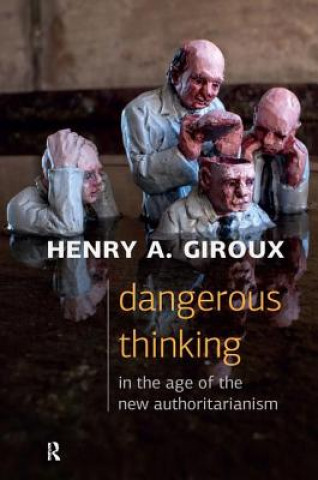 HENRY A. GIROUX

dangerous thinking

in the age of the new authoritarianism

R